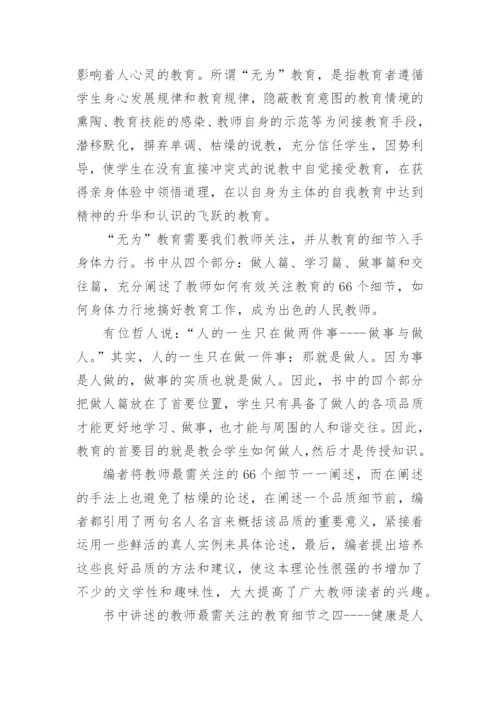 影响着人心灵的教育。所谓“无为”教育，是指教育者遵循学生身心发展规律和教育规律，隐蔽教育意图的教育情境的熏陶、教育技能的感染、教师自身的示范等为间接教育手段，潜移默化，摒弃单调、枯燥的说教，充分信任学生，因势利导，使学生在没有直接冲突式的说教中自觉接受教育，在获得亲身体验中领悟道理，在以自身为主体的自我教育中达到精神的升华和认识的飞跃的教育。

“无为”教育需要我们教师关注，并从教育的细节入手身体力行。书中从四个部分：做人篇、学习篇、做事篇和交往篇，充分阐述了教师如何有效关注教育的66个细节，如何身体力行地搞好教育工作，成为出色的人民教师。

有位哲人说：“人的一生只在做两件事----做事与做人。”其实，人的一生只在做一件事：那就是做人。因为事是人做的，做事的实质也就是做人。因此，书中的四个部分把做人篇放在了首要位置，学生只有具备了做人的各项品质才能更好地学习、做事，也才能与周围的人和谐交往。因此，教育的首要目的就是教会学生如何做人，然后才是传授知识。

编者将教师最需关注的66个细节一一阐述，而在阐述的手法上也避免了枯燥的论述，在阐述一个品质细节前，编者都引用了两句名人名言来概括该品质的重要意义，紧接着运用一些鲜活的真人实例来具体论述，最后，编者提出培养这些良好品质的方法和建议，使这本理论性很强的书增加了不少的文学性和趣味性，大大提高了广大教师读者的兴趣。

书中讲述的教师最需关注的教育细节之四----健康是人